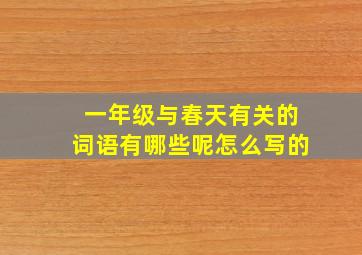 一年级与春天有关的
词语有哪些呢怎么写的